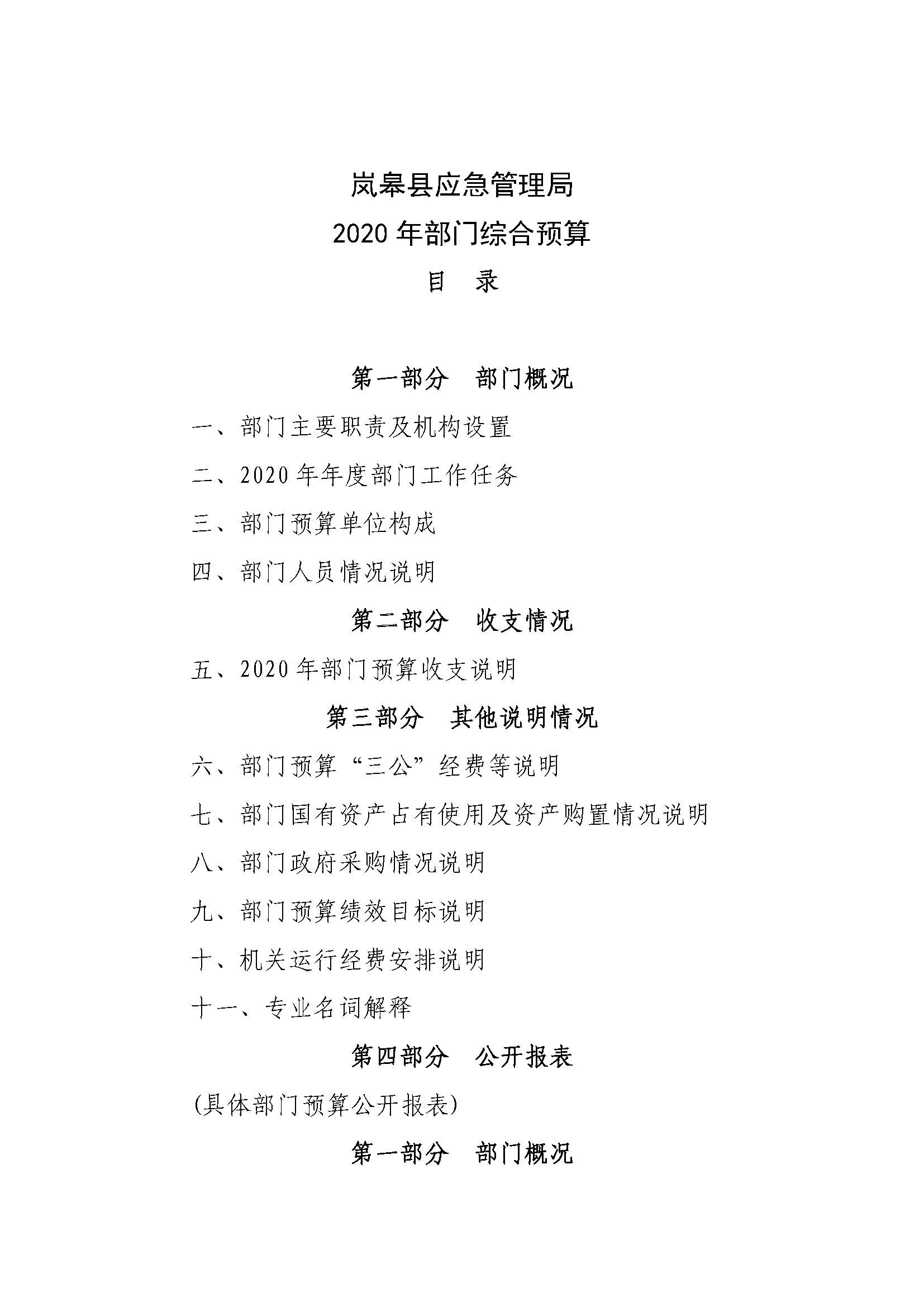 岚皋县应急管理局
2020 年部门综合预算
目 录

第一部分 部门概况

一、部门主要职责及机构设置

二、2020 年年度部门工作任务

三、部门预算单位构成

四、部门人员情况说明

第二部分 收支情况

五、2020 年部门预算收支说明

第三部分 其他说明情况

六、部门预算“三公”经费等说明

七、部门国有资产占有使用及资产购置情况说明

八、部门政府采购情况说明

九、部门预算绩效目标说明

十、机关运行经费安排说明

十一、专业名词解释

第四部分 公开报表

(具体部门预算公开报表)

第一部分 部门概况